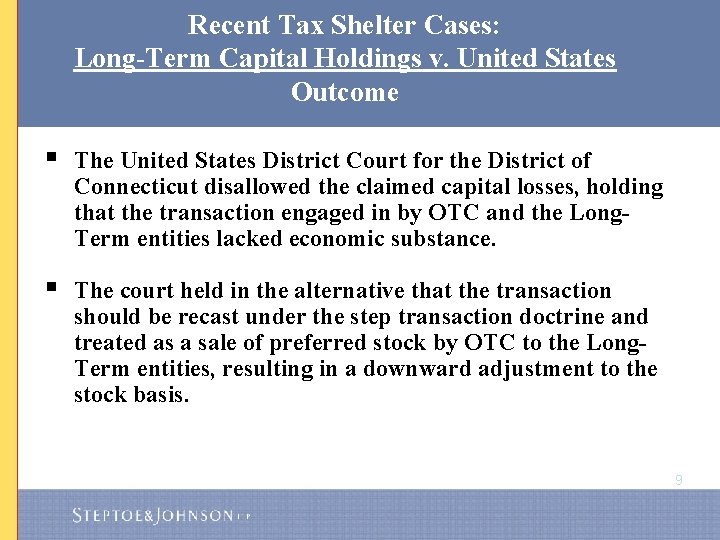 Recent Tax Shelter Cases:
Long-Term Capital Holdings v. United States
Outcome

▪ The United States District Court for the District of Connecticut disallowed the claimed capital losses, holding that the transaction engaged in by OTC and the Long-Term entities lacked economic substance.

▪ The court held in the alternative that the transaction should be recast under the step transaction doctrine and treated as a sale of preferred stock by OTC to the Long-Term entities, resulting in a downward adjustment to the stock basis.

9

STEPTOE&JOHNSON LLP